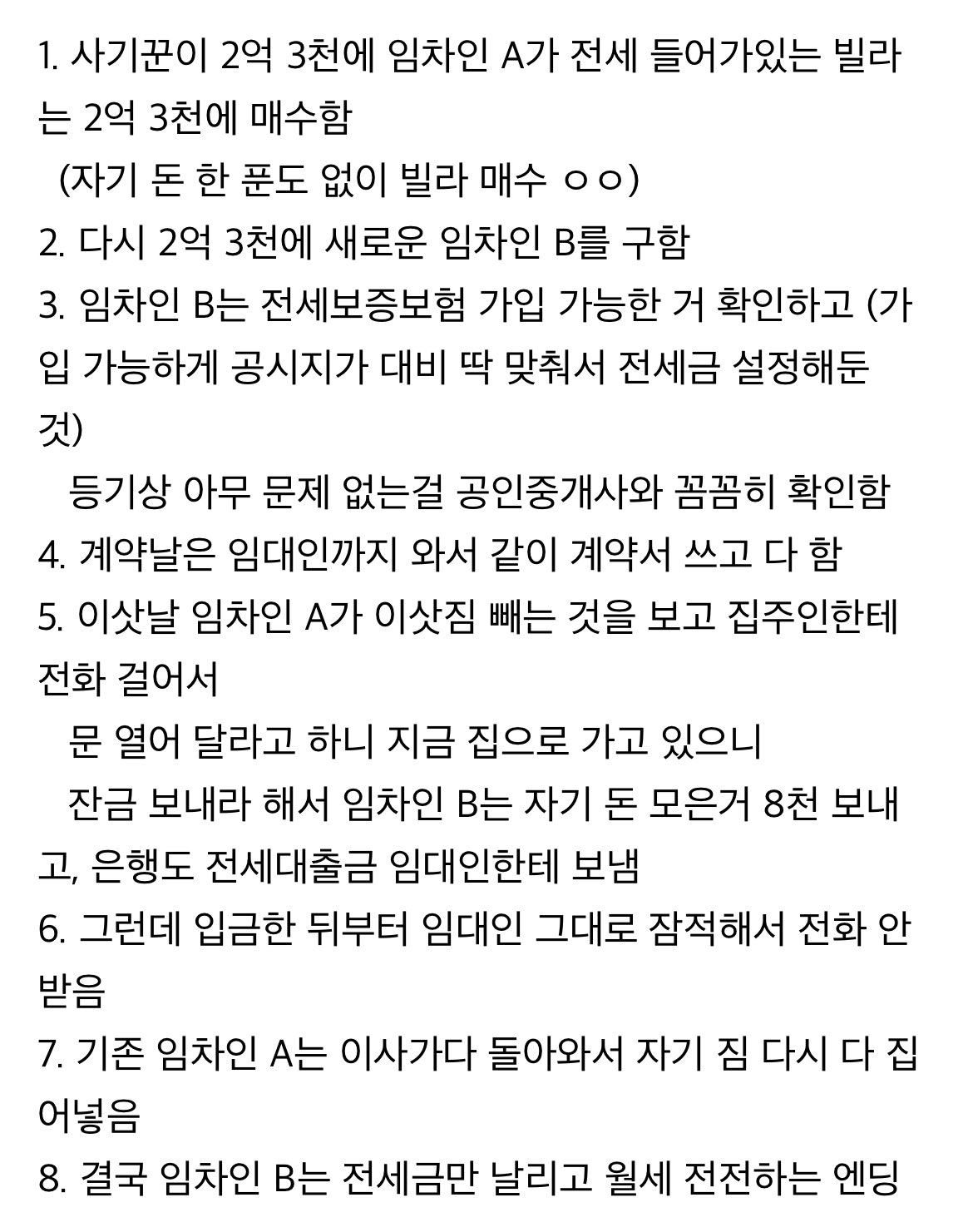 1. 사기꾼이 2억 3천에 임차인 A가 전세 들어가있는 빌라는 2억 3천에 매수함
(자기 돈 한 푼도 없이 빌라 매수 ㅇㅇ)
2. 다시 2억 3천에 새로운 임차인 B를 구함
3. 임차인 B는 전세보증보험 가입 가능한 거 확인하고 (가입 가능하게 공시지가 대비 딱 맞춰서 전세금 설정해둔 것)
등기상 아무 문제 없는걸 공인중개사와 꼼꼼히 확인함
4. 계약날은 임대인까지 와서 같이 계약서 쓰고 다 함
5. 이삿날 임차인 A가 이삿짐 빼는 것을 보고 집주인한테 전화 걸어서
문 열어 달라고 하니 지금 집으로 가고 있으니
잔금 보내라 해서 임차인 B는 자기 돈 모은거 8천 보내고, 은행도 전세대출금 임대인한테 보냄
6. 그런데 입금한 뒤부터 임대인 그대로 잠적해서 전화 안 받음
7. 기존 임차인 A는 이사가다 돌아와서 자기 짐 다시 다 집어넣음
8. 결국 임차인 B는 전세금만 날리고 월세 전전하는 엔딩